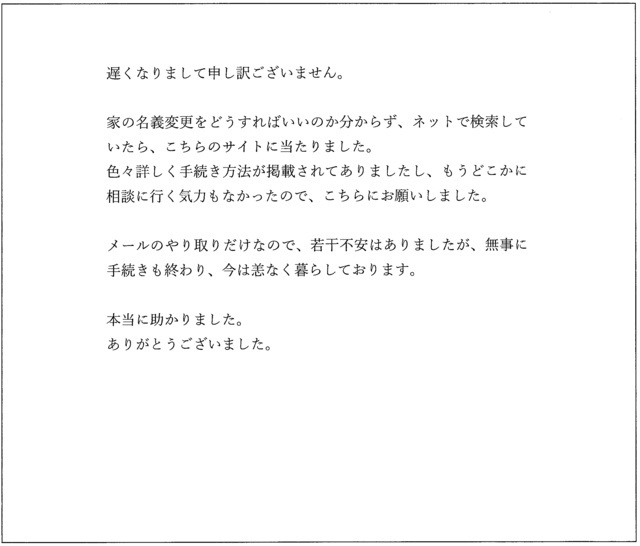 遅くなりまして申し訳ございません。

家の名義変更をどうすればいいのか分からず、ネットで検索していたら、こちらのサイトに当たりました。
色々詳しく手続き方法が掲載されてありましたし、もうどこかに相談に行く気力もなかったので、こちらにお願いしました。

メールのやり取りだけなので、若干不安はありましたが、無事に手続きも終わり、今は恙なく暮らしております。

本当に助かりました。
ありがとうございました。